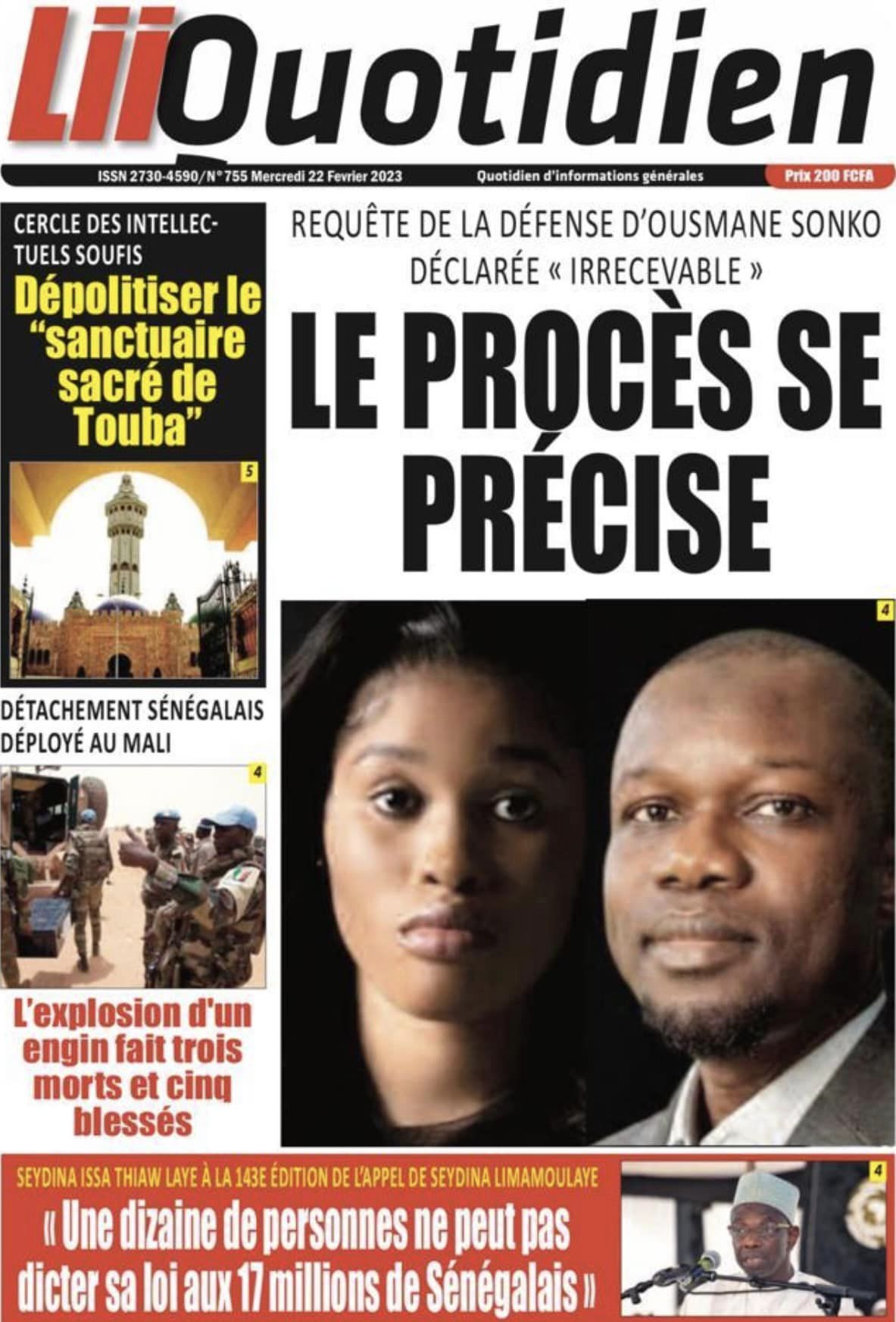 LiiQuotidien

ISSN 2730-4590/N° 755 Mercredi 22 Fevrier 2023 Quotidien d'informations générales Prix 200 FCFA

CERCLE DES INTELLECTUELS SOUFIS
Dépolitiser le "sanctuaire sacré de Touba"

5

DÉTACHEMENT SÉNÉGALAIS DÉPLOYÉ AU MALI

4

L'explosion d'un engin fait trois morts et cinq blessés

REQUÊTE DE LA DÉFENSE D'OUSMANE SONKO DÉCLARÉE « IRRECEVABLE »
LE PROCÈS SE PRÉCISE

4

SEYDINA ISSA THIAW LAYE À LA 143E ÉDITION DE L'APPEL DE SEYDINA LIMAMOULAYE
« Une dizaine de personnes ne peut pas dicter sa loi aux 17 millions de Sénégalais »

4